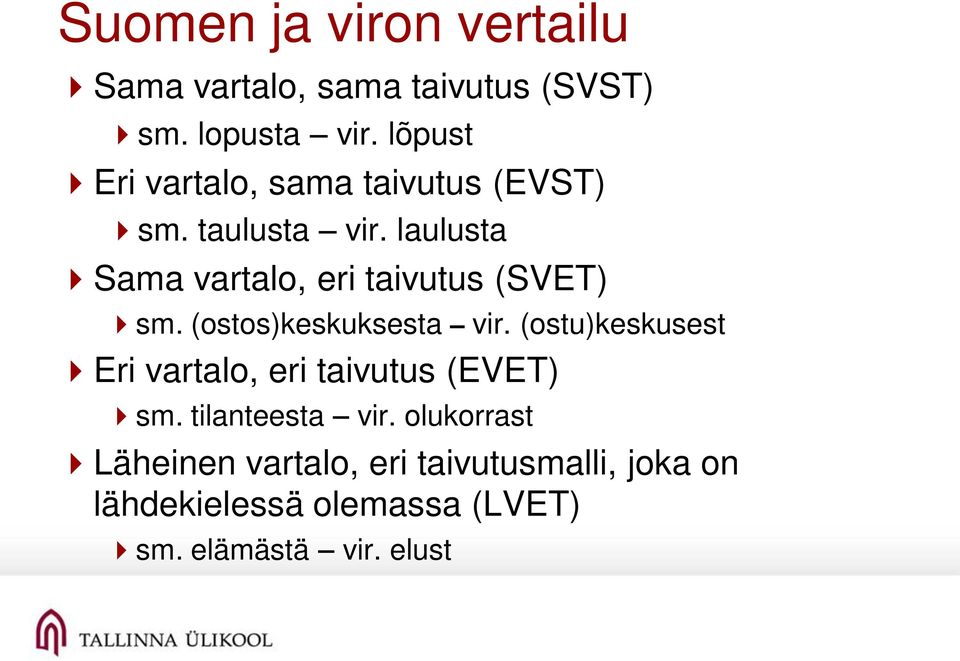 Suomen ja viron vertailu

Sama vartalo, sama taivutus (SVST)

sm. lopusta – vir. lõpust

Eri vartalo, sama taivutus (EVST)

sm. taulusta – vir. laulusta

Sama vartalo, eri taivutus (SVET)

sm. (ostos)keskuksesta – vir. (ostu)keskusest

Eri vartalo, eri taivutus (EVET)

sm. tilanteesta – vir. olukorrast

Läheinen vartalo, eri taivutusmalli, joka on lähdekielessä olemassa (LVET)

sm. elämästä – vir. elust

TALLINNA ÜLIKOOL